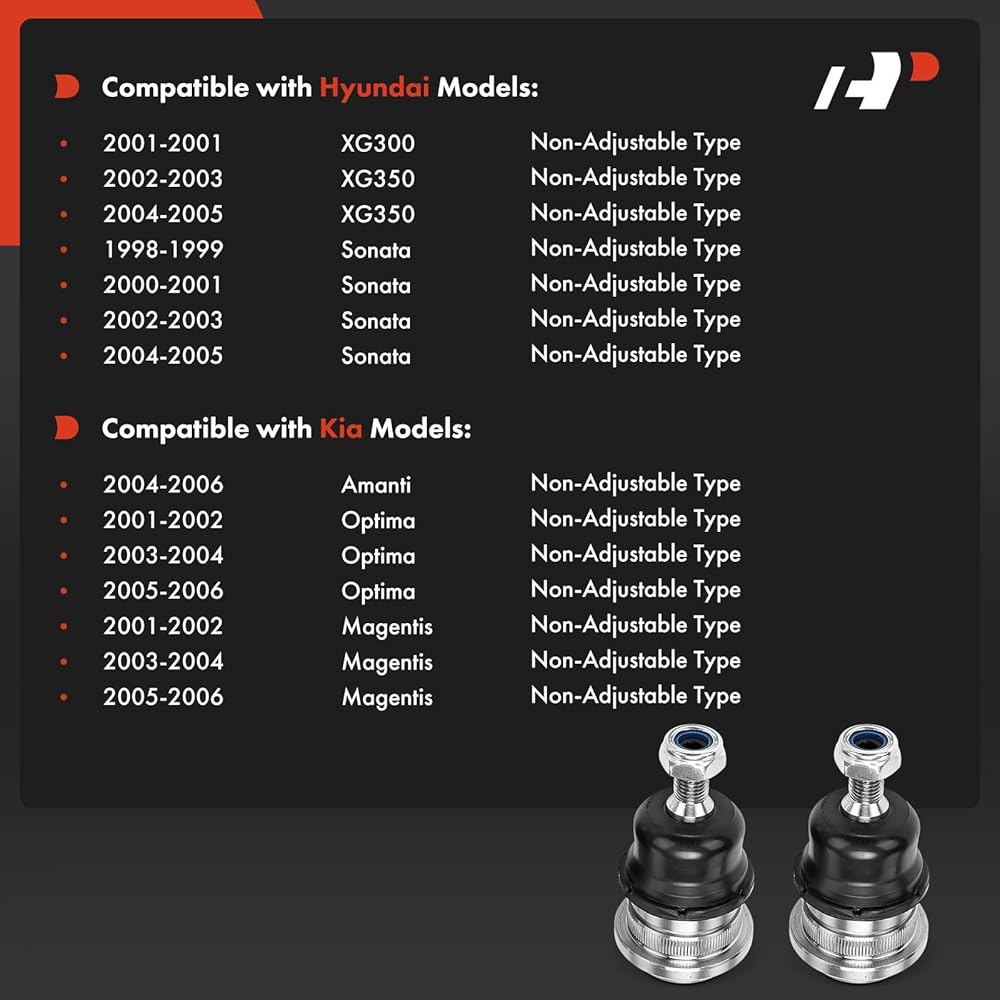 Compatible with Hyundai Models:

• 2001-2001 XG300 Non-Adjustable Type
• 2002-2003 XG350 Non-Adjustable Type
• 2004-2005 XG350 Non-Adjustable Type
• 1998-1999 Sonata Non-Adjustable Type
• 2000-2001 Sonata Non-Adjustable Type
• 2002-2003 Sonata Non-Adjustable Type
• 2004-2005 Sonata Non-Adjustable Type

Compatible with Kia Models:

• 2004-2006 Amanti Non-Adjustable Type
• 2001-2002 Optima Non-Adjustable Type
• 2003-2004 Optima Non-Adjustable Type
• 2005-2006 Optima Non-Adjustable Type
• 2001-2002 Magentis Non-Adjustable Type
• 2003-2004 Magentis Non-Adjustable Type
• 2005-2006 Magentis Non-Adjustable Type